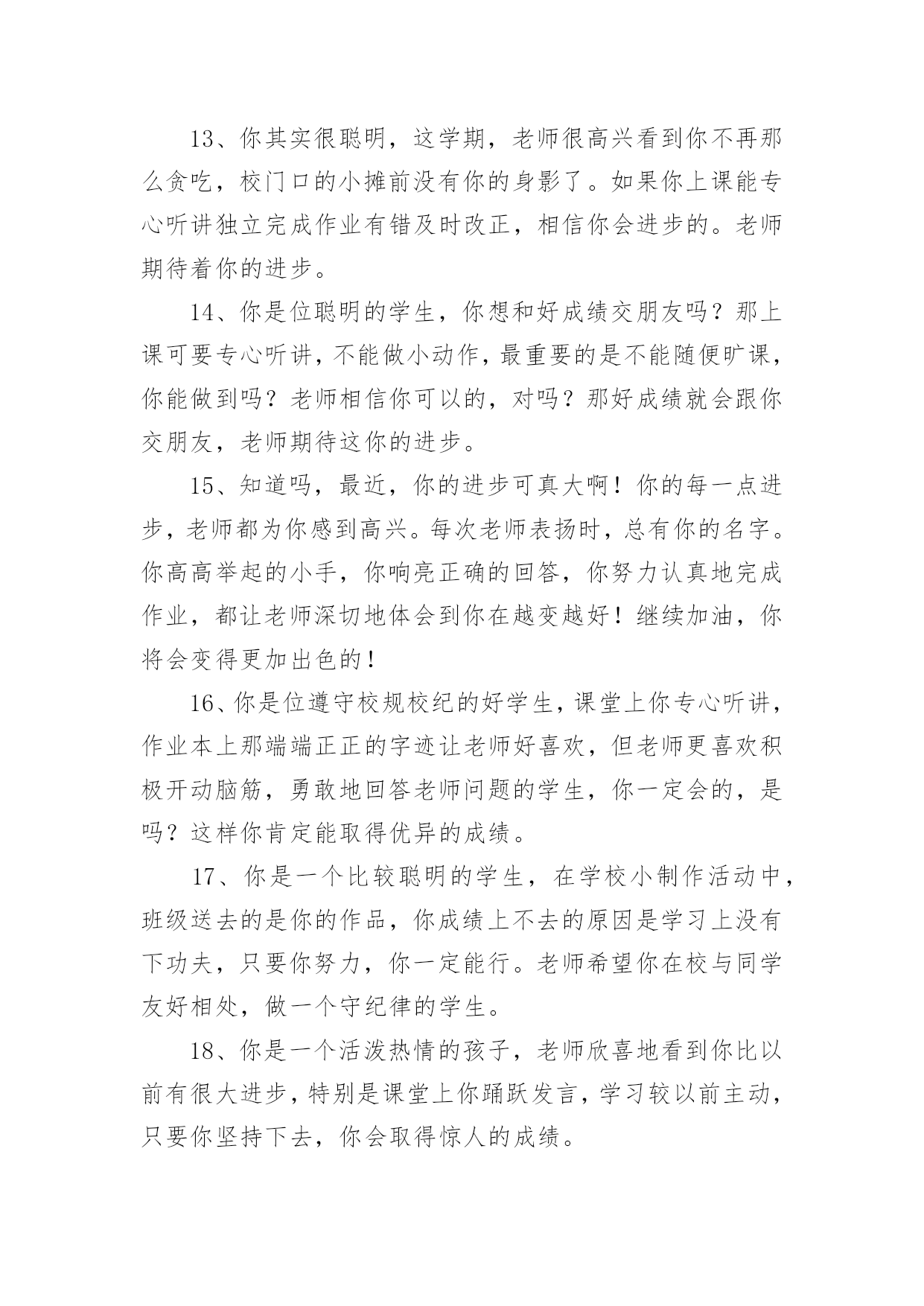 13、你其实很聪明，这学期，老师很高兴看到你不再那么贪吃，校门口的小摊前没有你的身影了。如果你上课能专心听讲独立完成作业有错及时改正，相信你会进步的。老师期待着你的进步。

14、你是位聪明的学生，你想和好成绩交朋友吗？那上课可要专心听讲，不能做小动作，最重要的是不能随便旷课，你能做到吗？老师相信你可以的，对吗？那好成绩就会跟你交朋友，老师期待这你的进步。

15、知道吗，最近，你的进步可真大啊！你的每一点进步，老师都为你感到高兴。每次老师表扬时，总有你的名字。你高高举起的小手，你响亮正确的回答，你努力认真地完成作业，都让老师深切地体会到你在越变越好！继续加油，你将会变得更加出色的！

16、你是位遵守校规校纪的好学生，课堂上你专心听讲，作业本上那端端正正的字迹让老师好喜欢，但老师更喜欢积极开动脑筋，勇敢地回答老师问题的学生，你一定会的，是吗？这样你肯定能取得优异的成绩。

17、你是一个比较聪明的学生，在学校小制作活动中，班级送去的是你的作品，你成绩上不去的原因是学习上没有下功夫，只要你努力，你一定能行。老师希望你在校与同学友好相处，做一个守纪律的学生。

18、你是一个活泼热情的孩子，老师欣喜地看到你比以前有很大进步，特别是课堂上你踊跃发言，学习较以前主动，只要你坚持下去，你会取得惊人的成绩。